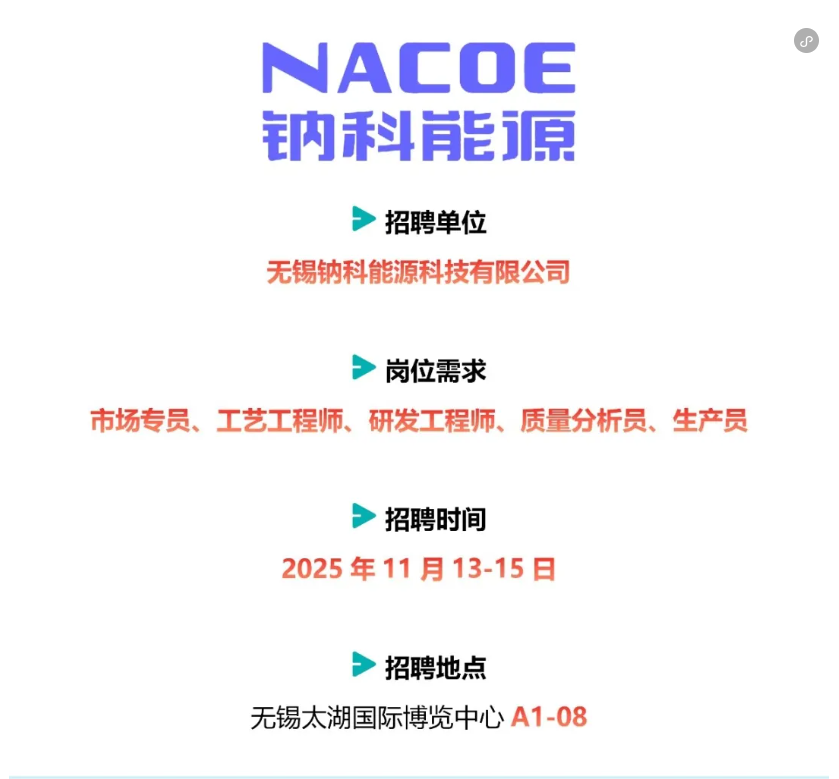 NACOE
钠科能源

招聘单位

无锡钠科能源科技有限公司

岗位需求

市场专员、工艺工程师、研发工程师、质量分析员、生产员

招聘时间

2025 年 11 月 13-15 日

招聘地点

无锡太湖国际博览中心 A1-08